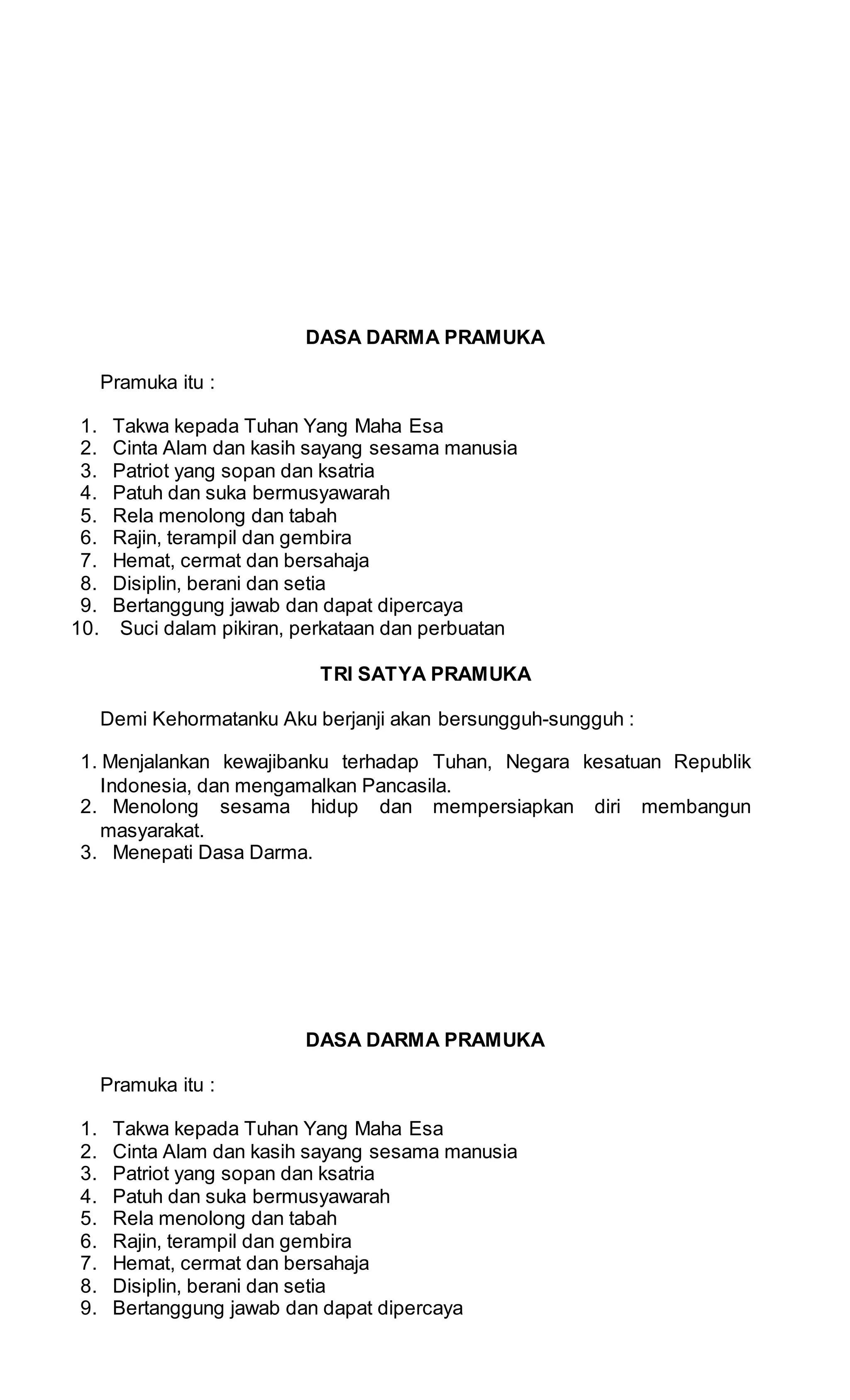 DASA DARMA PRAMUKA

Pramuka itu :

1. Takwa kepada Tuhan Yang Maha Esa
2. Cinta Alam dan kasih sayang sesama manusia
3. Patriot yang sopan dan ksatria
4. Patuh dan suka bermusyawarah
5. Rela menolong dan tabah
6. Rajin, terampil dan gembira
7. Hemat, cermat dan bersahaja
8. Disiplin, berani dan setia
9. Bertanggung jawab dan dapat dipercaya
10. Suci dalam pikiran, perkataan dan perbuatan

TRI SATYA PRAMUKA

Demi Kehormatanku Aku berjanji akan bersungguh-sungguh :

1. Menjalankan kewajibanku terhadap Tuhan, Negara kesatuan Republik Indonesia, dan mengamalkan Pancasila.
2. Menolong sesama hidup dan mempersiapkan diri membangun masyarakat.
3. Menepati Dasa Darma.

DASA DARMA PRAMUKA

Pramuka itu :

1. Takwa kepada Tuhan Yang Maha Esa
2. Cinta Alam dan kasih sayang sesama manusia
3. Patriot yang sopan dan ksatria
4. Patuh dan suka bermusyawarah
5. Rela menolong dan tabah
6. Rajin, terampil dan gembira
7. Hemat, cermat dan bersahaja
8. Disiplin, berani dan setia
9. Bertanggung jawab dan dapat dipercaya